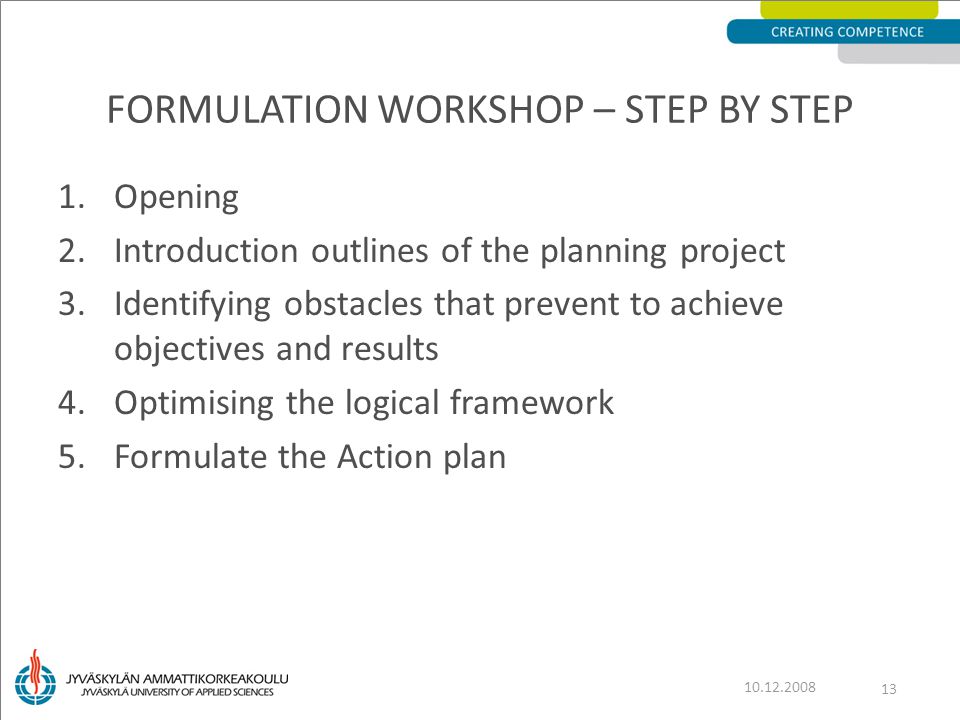 CREATING COMPETENCE

FORMULATION WORKSHOP – STEP BY STEP

1. Opening
2. Introduction outlines of the planning project
3. Identifying obstacles that prevent to achieve objectives and results
4. Optimising the logical framework
5. Formulate the Action plan

JYVÄSKYLÄN AMMATTIKORKEAKOULU
JYVÄSKYLÄ UNIVERSITY OF APPLIED SCIENCES

10.12.2008

13